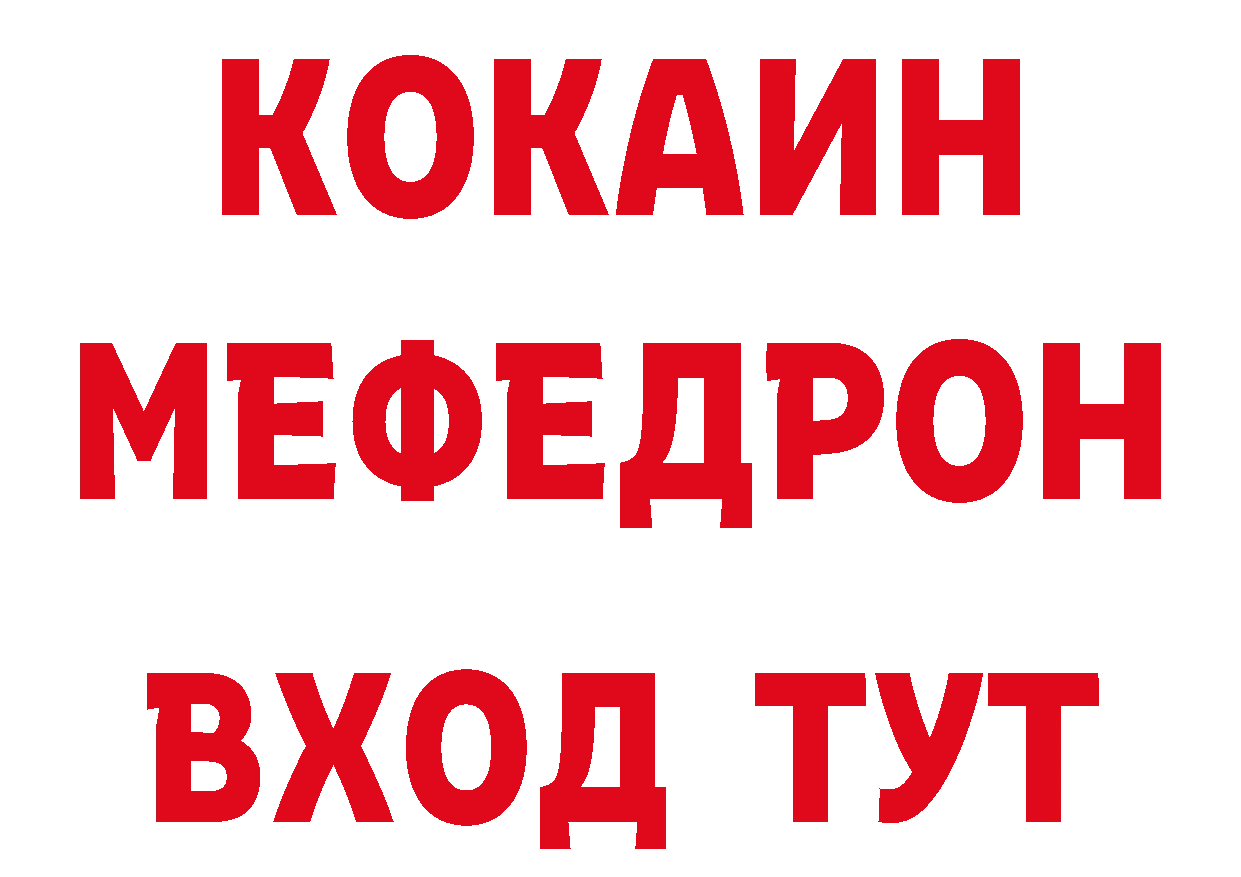 КОКАИН
МЕФЕДРОН
ВХОД ТУТ